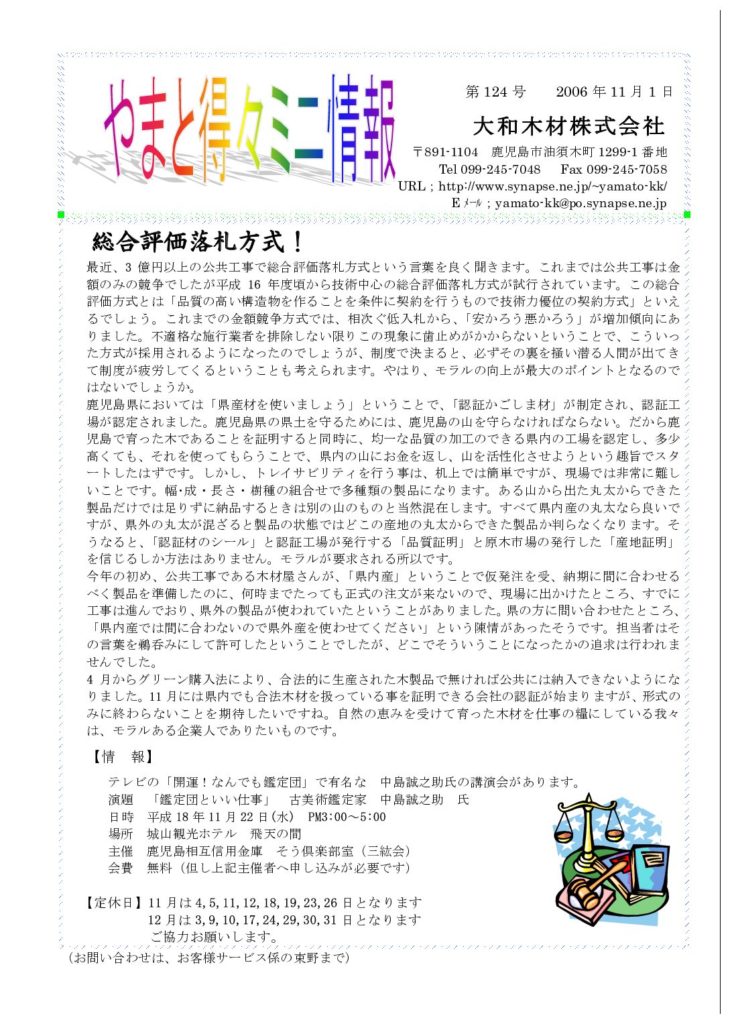 やまと得々ミニ情報

第 124 号　2006 年 11 月 1 日

大和木材株式会社

〒891-1104　鹿児島市油須木町 1299-1 番地
Tel 099-245-7048　Fax 099-245-7058
URL ; http://www.synapse.ne.jp/~yamato-kk/
E ﾒｰﾙ ; yamato-kk@po.synapse.ne.jp

総合評価落札方式！

最近、3 億円以上の公共工事で総合評価落札方式という言葉を良く聞きます。これまでは公共工事は金額のみの競争でしたが平成 16 年度頃から技術中心の総合評価落札方式が試行されています。この総合評価方式とは「品質の高い構造物を作ることを条件に契約を行うもので技術力優位の契約方式」といえるでしょう。これまでの金額競争方式では、相次ぐ低入札から、「安かろう悪かろう」が増加傾向にありました。不適格な施行業者を排除しない限りこの現象に歯止めがかからないということで、こういった方式が採用されるようになったのでしょうが、制度で決まると、必ずその裏を掻い潜る人間が出てきて制度が疲労してくるということも考えられます。やはり、モラルの向上が最大のポイントとなるのではないでしょうか。
鹿児島県においては「県産材を使いましょう」ということで、「認証かごしま材」が制定され、認証工場が認定されました。鹿児島県の県土を守るためには、鹿児島の山を守らなければならない。だから鹿児島で育った木であることを証明すると同時に、均一な品質の加工のできる県内の工場を認定し、多少高くても、それを使ってもらうことで、県内の山にお金を返し、山を活性化させようという趣旨でスタートしたはずです。しかし、トレイサビリティを行う事は、机上では簡単ですが、現場では非常に難しいことです。幅・成・長さ・樹種の組合せで多種類の製品になります。ある山から出た丸太からできた製品だけでは足りずに納品するときは別の山のものと当然混在します。すべて県内産の丸太なら良いですが、県外の丸太が混ざると製品の状態ではどこの産地の丸太からできた製品か判らなくなります。そうなると、「認証材のシール」と認証工場が発行する「品質証明」と原木市場の発行した「産地証明」を信じるしか方法はありません。モラルが要求される所以です。
今年の初め、公共工事である木材屋さんが、「県内産」ということで仮発注を受、納期に間に合わせるべく製品を準備したのに、何時までたっても正式の注文が来ないので、現場に出かけたところ、すでに工事は進んでおり、県外の製品が使われていたということがありました。県の方に問い合わせたところ、「県内産では間に合わないので県外産を使わせてください」という陳情があったそうです。担当者はその言葉を鵜呑みにして許可したということでしたが、どこでそういうことになったかの追求は行われませんでした。
4 月からグリーン購入法により、合法的に生産された木製品で無ければ公共には納入できないようになりました。11 月には県内でも合法木材を扱っている事を証明できる会社の認証が始まりますが、形式のみに終わらないことを期待したいですね。自然の恵みを受けて育った木材を仕事の糧にしている我々は、モラルある企業人でありたいものです。

【情　報】
テレビの「開運！なんでも鑑定団」で有名な　中島誠之助氏の講演会があります。
演題　「鑑定団といい仕事」　古美術鑑定家　中島誠之助　氏
日時　平成 18 年 11 月 22 日（水）　PM3:00～5:00
場所　城山観光ホテル　飛天の間
主催　鹿児島相互信用金庫　そう倶楽部室（三紘会）
会費　無料（但し上記主催者へ申し込みが必要です）

【定休日】11 月は 4, 5, 11, 12, 18, 19, 23, 26 日となります
12 月は 3, 9, 10, 17, 24, 29, 30, 31 日となります
ご協力お願いします。
（お問い合わせは、お客様サービス係の東野まで）